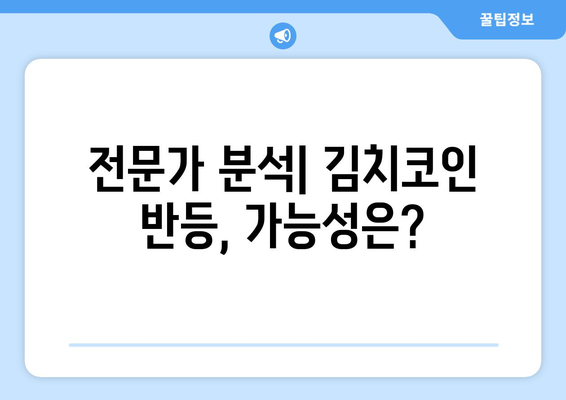 꿀팁정보

전문가 분석| 김치코인 반등, 가능성은?